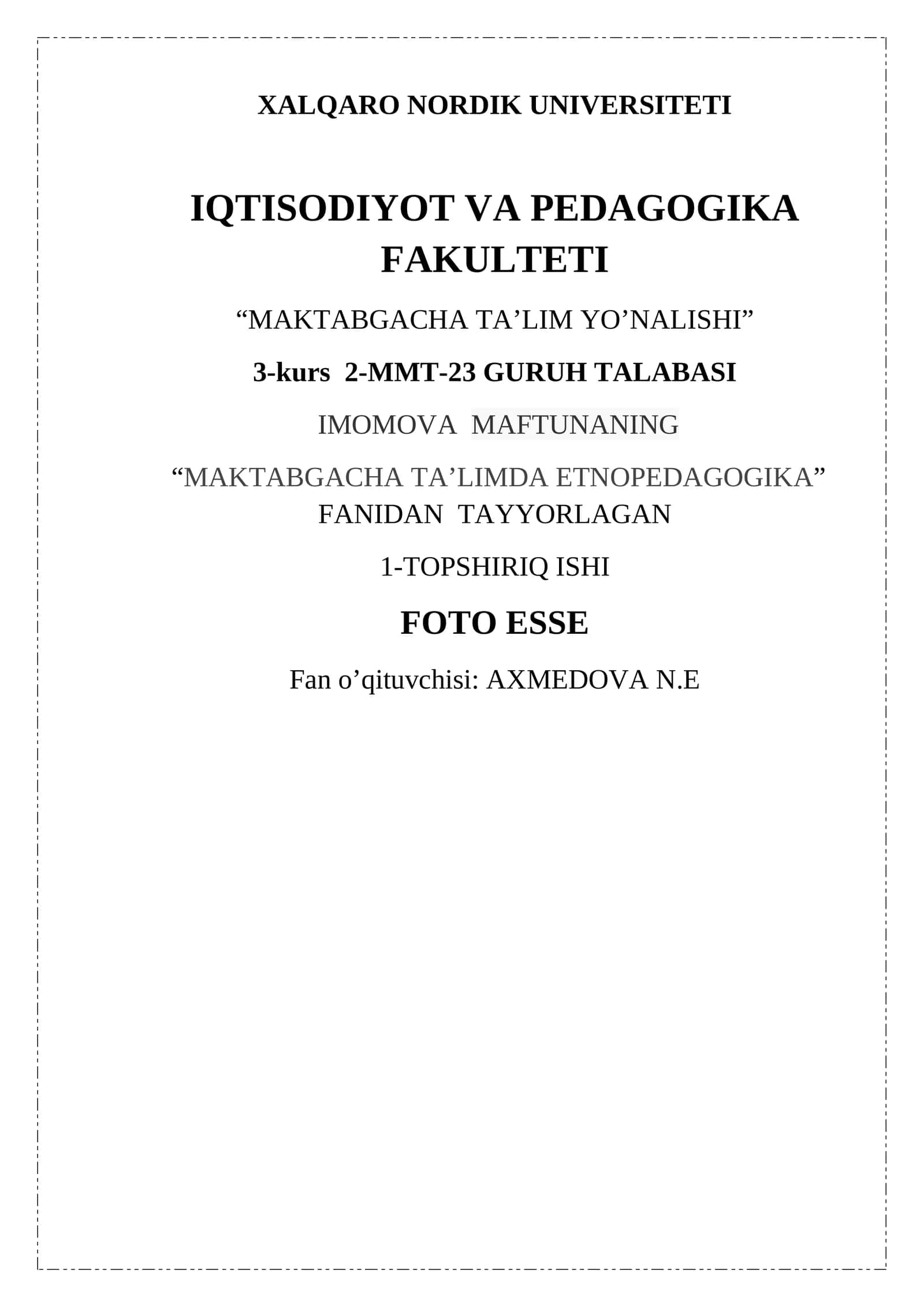 XALQARO NORDIK UNIVERSITETI

IQTISODIYOT VA PEDAGOGIKA FAKULTETI

“MAKTABGACHA TA’LIM YO’NALISHI”

3-kurs 2-MMT-23 GURUH TALABASI

IMOMOVA MAFTUNANING

“MAKTABGACHA TA’LIMDA ETNOPEDAGOGIKA” FANIDAN TAYYORLAGAN

1-TOPSHIRIQ ISHI

FOTO ESSE

Fan o’qituvchisi: AXMEDOVA N.E